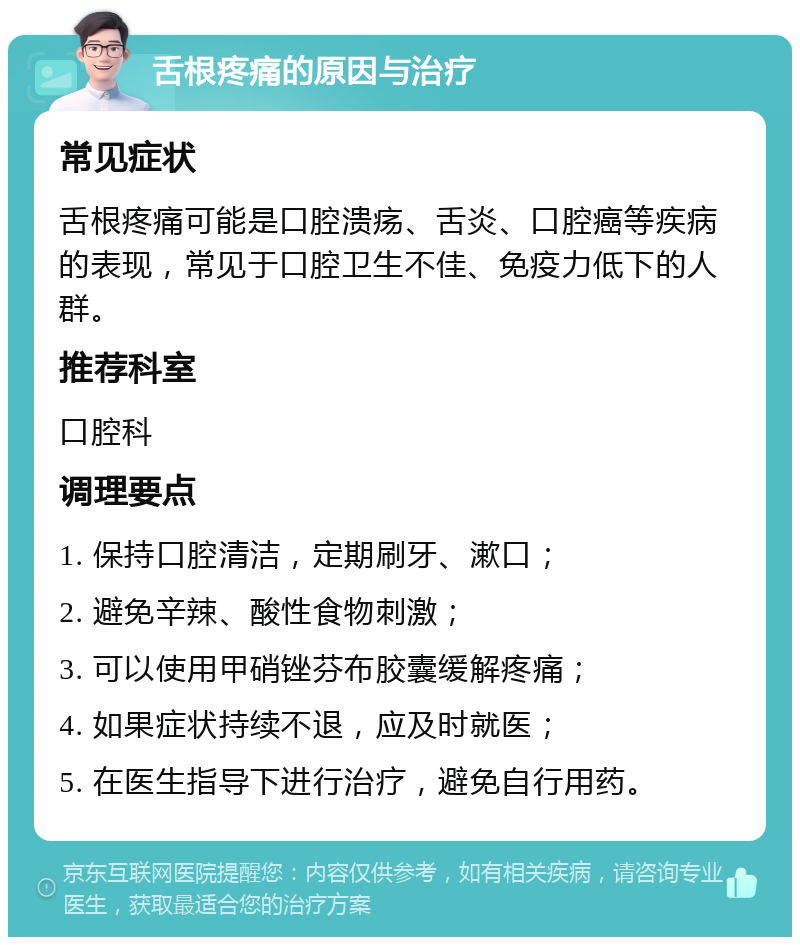 舌根疼痛的原因与治疗

常见症状

舌根疼痛可能是口腔溃疡、舌炎、口腔癌等疾病的表现，常见于口腔卫生不佳、免疫力低下的人群。

推荐科室

口腔科

调理要点

1. 保持口腔清洁，定期刷牙、漱口；

2. 避免辛辣、酸性食物刺激；

3. 可以使用甲硝锉芬布胶囊缓解疼痛；

4. 如果症状持续不退，应及时就医；

5. 在医生指导下进行治疗，避免自行用药。

京东互联网医院提醒您：内容仅供参考，如有相关疾病，请咨询专业医生，获取最适合您的治疗方案